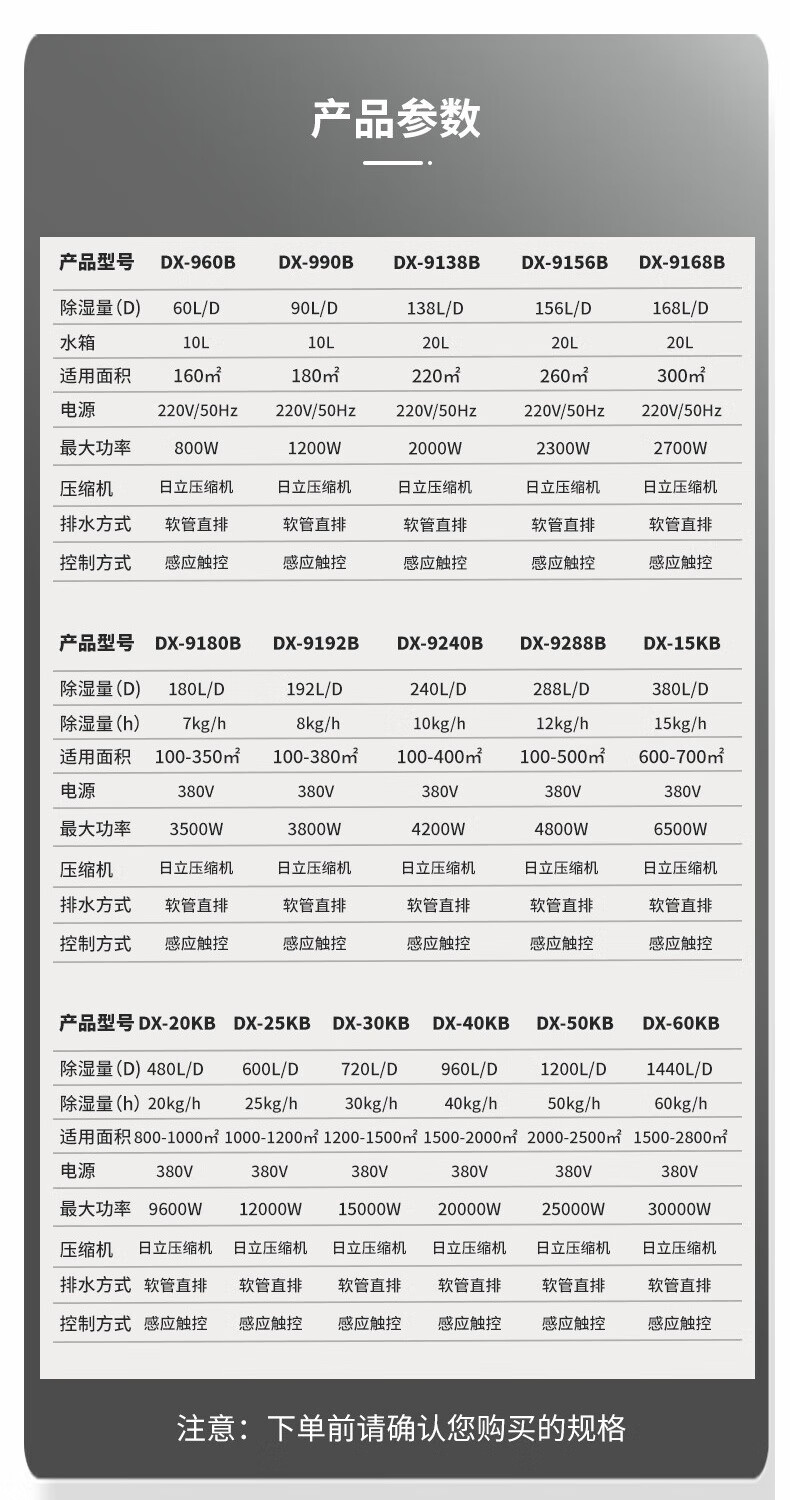 产品参数

| 产品型号 | DX-960B | DX-990B | DX-9138B | DX-9156B | DX-9168B |
|---|---|---|---|---|---|
| 除湿量(D) | 60L/D | 90L/D | 138L/D | 156L/D | 168L/D |
| 水箱 | 10L | 10L | 20L | 20L | 20L |
| 适用面积 | 160㎡ | 180㎡ | 220㎡ | 260㎡ | 300㎡ |
| 电源 | 220V/50Hz | 220V/50Hz | 220V/50Hz | 220V/50Hz | 220V/50Hz |
| 最大功率 | 800W | 1200W | 2000W | 2300W | 2700W |
| 压缩机 | 日立压缩机 | 日立压缩机 | 日立压缩机 | 日立压缩机 | 日立压缩机 |
| 排水方式 | 软管直排 | 软管直排 | 软管直排 | 软管直排 | 软管直排 |
| 控制方式 | 感应触控 | 感应触控 | 感应触控 | 感应触控 | 感应触控 |

| 产品型号 | DX-9180B | DX-9192B | DX-9240B | DX-9288B | DX-15KB |
|---|---|---|---|---|---|
| 除湿量(D) | 180L/D | 192L/D | 240L/D | 288L/D | 380L/D |
| 除湿量(h) | 7kg/h | 8kg/h | 10kg/h | 12kg/h | 15kg/h |
| 适用面积 | 100-350㎡ | 100-380㎡ | 100-400㎡ | 100-500㎡ | 600-700㎡ |
| 电源 | 380V | 380V | 380V | 380V | 380V |
| 最大功率 | 3500W | 3800W | 4200W | 4800W | 6500W |
| 压缩机 | 日立压缩机 | 日立压缩机 | 日立压缩机 | 日立压缩机 | 日立压缩机 |
| 排水方式 | 软管直排 | 软管直排 | 软管直排 | 软管直排 | 软管直排 |
| 控制方式 | 感应触控 | 感应触控 | 感应触控 | 感应触控 | 感应触控 |

| 产品型号 | DX-20KB | DX-25KB | DX-30KB | DX-40KB | DX-50KB | DX-60KB |
|---|---|---|---|---|---|---|
| 除湿量(D) | 480L/D | 600L/D | 720L/D | 960L/D | 1200L/D | 1440L/D |
| 除湿量(h) | 20kg/h | 25kg/h | 30kg/h | 40kg/h | 50kg/h | 60kg/h |
| 适用面积 | 800-1000㎡ | 1000-1200㎡ | 1200-1500㎡ | 1500-2000㎡ | 2000-2500㎡ | 1500-2800㎡ |
| 电源 | 380V | 380V | 380V | 380V | 380V | 380V |
| 最大功率 | 9600W | 12000W | 15000W | 20000W | 25000W | 30000W |
| 压缩机 | 日立压缩机 | 日立压缩机 | 日立压缩机 | 日立压缩机 | 日立压缩机 | 日立压缩机 |
| 排水方式 | 软管直排 | 软管直排 | 软管直排 | 软管直排 | 软管直排 | 软管直排 |
| 控制方式 | 感应触控 | 感应触控 | 感应触控 | 感应触控 | 感应触控 | 感应触控 |

注意：下单前请确认您购买的规格